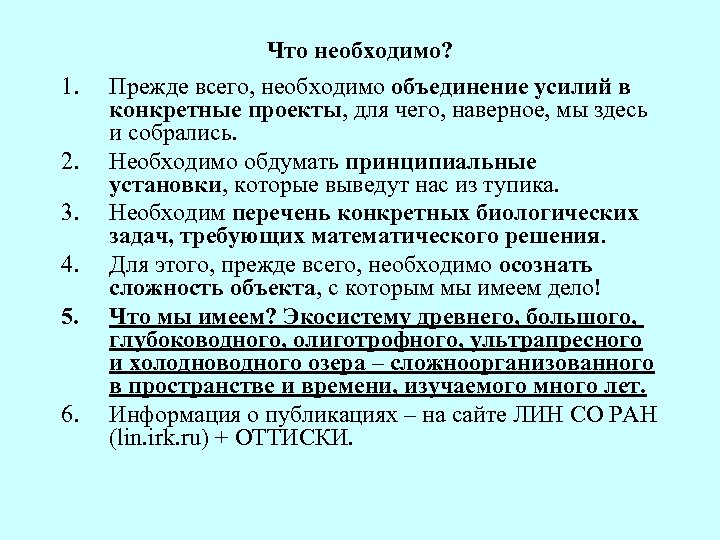 Что необходимо?

1. Прежде всего, необходимо объединение усилий в конкретные проекты, для чего, наверное, мы здесь и собрались.

2. Необходимо обдумать принципиальные установки, которые выведут нас из тупика.

3. Необходим перечень конкретных биологических задач, требующих математического решения.

4. Для этого, прежде всего, необходимо осознать сложность объекта, с которым мы имеем дело!

5. Что мы имеем? Экосистему древнего, большого, глубоководного, олиготрофного, ультрапресного и холодноводного озера – сложноорганизованного в пространстве и времени, изучаемого много лет.

6. Информация о публикациях – на сайте ЛИН СО РАН (lin.irk.ru) + ОТТИСКИ.